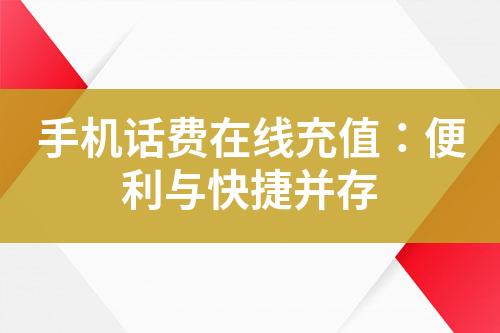 手机话费在线充值：便利与快捷并存